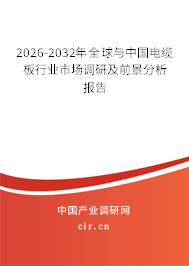 2026-2032年全球与中国电缆板行业市场调研及前景分析报告

中国产业调研网

cir.cn